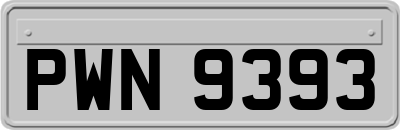 PWN 9393